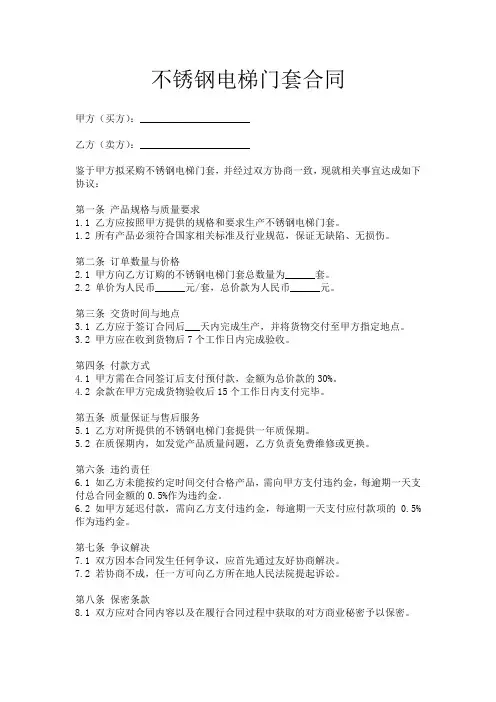 不锈钢电梯门套合同

甲方（买方）：____________________

乙方（卖方）：____________________

鉴于甲方拟采购不锈钢电梯门套，并经过双方协商一致，现就相关事宜达成如下协议：

第一条 产品规格与质量要求
1.1 乙方应按照甲方提供的规格和要求生产不锈钢电梯门套。
1.2 所有产品必须符合国家相关标准及行业规范，保证无缺陷、无损伤。

第二条 订单数量与价格
2.1 甲方向乙方订购的不锈钢电梯门套总数量为______套。
2.2 单价为人民币______元/套，总价款为人民币______元。

第三条 交货时间与地点
3.1 乙方应于签订合同后___天内完成生产，并将货物交付至甲方指定地点。
3.2 甲方应在收到货物后 7 个工作日内完成验收。

第四条 付款方式
4.1 甲方需在合同签订后支付预付款，金额为总价款的 30%。
4.2 余款在甲方完成货物验收后 15 个工作日内支付完毕。

第五条 质量保证与售后服务
5.1 乙方对所提供的不锈钢电梯门套提供一年质保期。
5.2 在质保期内，如发觉产品质量问题，乙方负责免费维修或更换。

第六条 违约责任
6.1 如乙方未能按约定时间交付合格产品，需向甲方支付违约金，每逾期一天支付总合同金额的 0.5%作为违约金。
6.2 如甲方延迟付款，需向乙方支付违约金，每逾期一天支付应付款项的 0.5%作为违约金。

第七条 争议解决
7.1 双方因本合同发生任何争议，应首先通过友好协商解决。
7.2 若协商不成，任一方可向乙方所在地人民法院提起诉讼。

第八条 保密条款
8.1 双方应对合同内容以及在履行合同过程中获取的对方商业秘密予以保密。